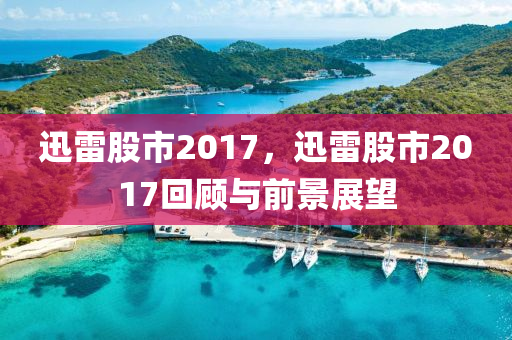 迅雷股市2017，迅雷股市2017回顾与前景展望